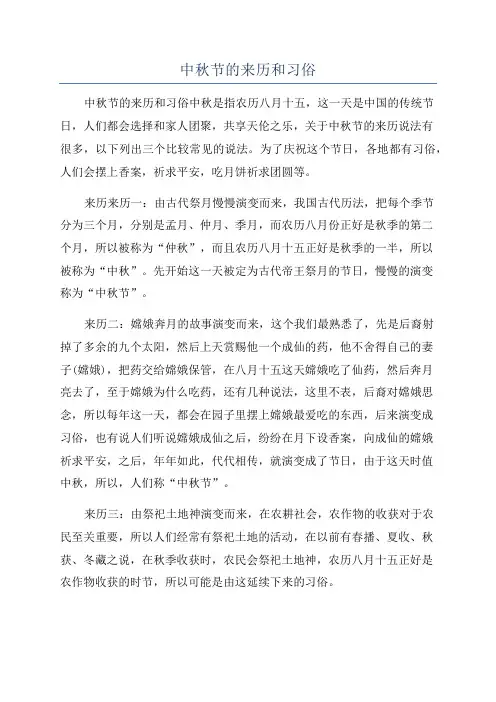 中秋节的来历和习俗

中秋节的来历和习俗中秋是指农历八月十五，这一天是中国的传统节日，人们都会选择和家人团聚，共享天伦之乐，关于中秋节的来历说法有很多，以下列出三个比较常见的说法。为了庆祝这个节日，各地都有习俗，人们会摆上香案，祈求平安，吃月饼祈求团圆等。

来历来历一：由古代祭月慢慢演变而来，我国古代历法，把每个季节分为三个月，分别是孟月、仲月、季月，而农历八月份正好是秋季的第二个月，所以被称为“仲秋”，而且农历八月十五正好是秋季的一半，所以被称为“中秋”。先开始这一天被定为古代帝王祭月的节日，慢慢的演变称为“中秋节”。

来历二：嫦娥奔月的故事演变而来，这个我们最熟悉了，先是后裔射掉了多余的九个太阳，然后上天赏赐他一个成仙的药，他不舍得自己的妻子(嫦娥)，把药交给嫦娥保管，在八月十五这天嫦娥吃了仙药，然后奔月亮去了，至于嫦娥为什么吃药，还有几种说法，这里不表，后裔对嫦娥思念，所以每年这一天，都会在园子里摆上嫦娥最爱吃的东西，后来演变成习俗，也有说人们听说嫦娥成仙之后，纷纷在月下设香案，向成仙的嫦娥祈求平安，之后，年年如此，代代相传，就演变成了节日，由于这天时值中秋，所以，人们称“中秋节”。

来历三：由祭祀土地神演变而来，在农耕社会，农作物的收获对于农民至关重要，所以人们经常有祭祀土地的活动，在以前有春播、夏收、秋获、冬藏之说，在秋季收获时，农民会祭祀土地神，农历八月十五正好是农作物收获的时节，所以可能是由这延续下来的习俗。